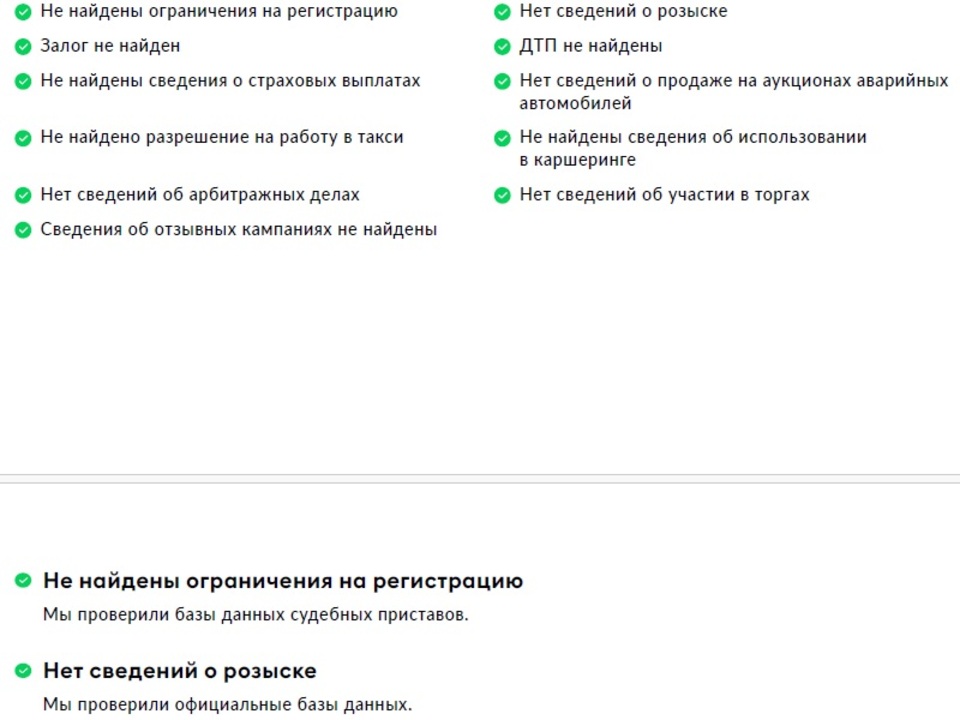 Не найдены ограничения на регистрацию

Залог не найден

Не найдены сведения о страховых выплатах

Не найдено разрешение на работу в такси

Нет сведений об арбитражных делах

Сведения об отзывных кампаниях не найдены

Нет сведений о розыске

ДТП не найдены

Нет сведений о продаже на аукционах аварийных автомобилей

Не найдены сведения об использовании в каршеринге

Нет сведений об участии в торгах

Не найдены ограничения на регистрацию

Мы проверили базы данных судебных приставов.

Нет сведений о розыске

Мы проверили официальные базы данных.